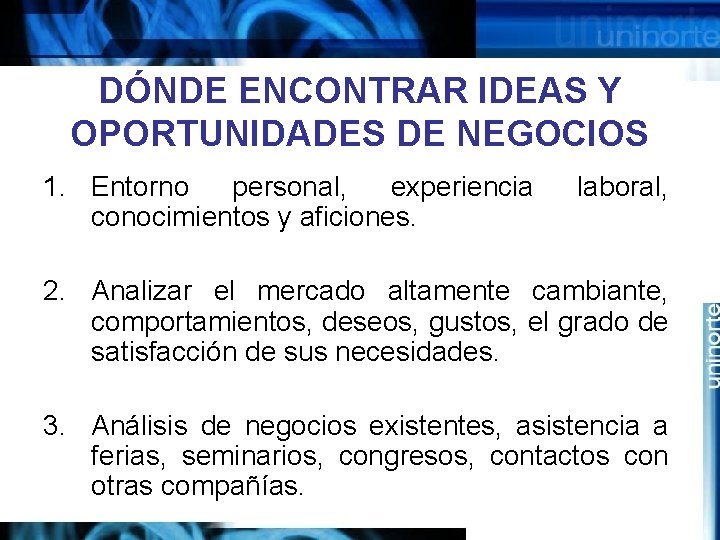 uninorte

DÓNDE ENCONTRAR IDEAS Y OPORTUNIDADES DE NEGOCIOS

1. Entorno personal, experiencia laboral, conocimientos y aficiones.

2. Analizar el mercado altamente cambiante, comportamientos, deseos, gustos, el grado de satisfacción de sus necesidades.

3. Análisis de negocios existentes, asistencia a ferias, seminarios, congresos, contactos con otras compañías.

uninorte